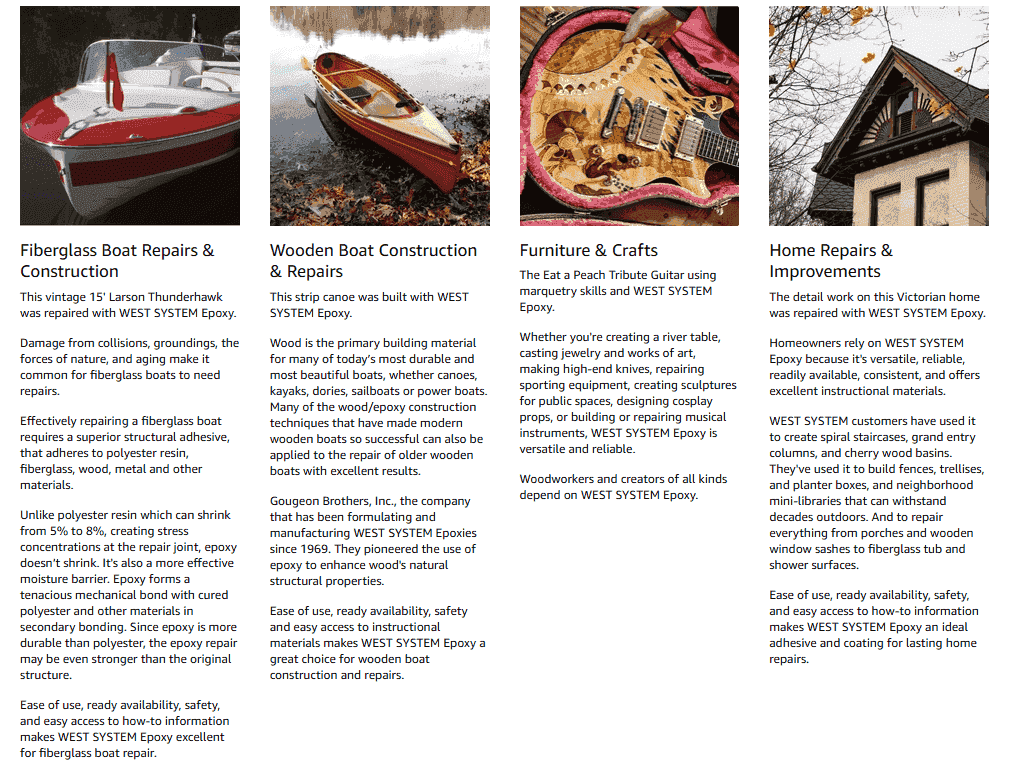 Fiberglass Boat Repairs & Construction

This vintage 15' Larson Thunderhawk was repaired with WEST SYSTEM Epoxy.

Damage from collisions, groundings, the forces of nature, and aging make it common for fiberglass boats to need repairs.

Effectively repairing a fiberglass boat requires a superior structural adhesive, that adheres to polyester resin, fiberglass, wood, metal and other materials.

Unlike polyester resin which can shrink from 5% to 8%, creating stress concentrations at the repair joint, epoxy doesn't shrink. It's also a more effective moisture barrier. Epoxy forms a tenacious mechanical bond with cured polyester and other materials in secondary bonding. Since epoxy is more durable than polyester, the epoxy repair may be even stronger than the original structure.

Ease of use, ready availability, safety, and easy access to how-to information makes WEST SYSTEM Epoxy excellent for fiberglass boat repair.

Wooden Boat Construction & Repairs

This strip canoe was built with WEST SYSTEM Epoxy.

Wood is the primary building material for many of today's most durable and most beautiful boats, whether canoes, kayaks, dories, sailboats or power boats. Many of the wood/epoxy construction techniques that have made modern wooden boats so successful can also be applied to the repair of older wooden boats with excellent results.

Gougeon Brothers, Inc., the company that has been formulating and manufacturing WEST SYSTEM Epoxies since 1969. They pioneered the use of epoxy to enhance wood's natural structural properties.

Ease of use, ready availability, safety and easy access to instructional materials makes WEST SYSTEM Epoxy a great choice for wooden boat construction and repairs.

Furniture & Crafts

The Eat a Peach Tribute Guitar using marquetry skills and WEST SYSTEM Epoxy.

Whether you're creating a river table, casting jewelry and works of art, making high-end knives, repairing sporting equipment, creating sculptures for public spaces, designing cosplay props, or building or repairing musical instruments, WEST SYSTEM Epoxy is versatile and reliable.

Woodworkers and creators of all kinds depend on WEST SYSTEM Epoxy.

Home Repairs & Improvements

The detail work on this Victorian home was repaired with WEST SYSTEM Epoxy.

Homeowners rely on WEST SYSTEM Epoxy because it's versatile, reliable, readily available, consistent, and offers excellent instructional materials.

WEST SYSTEM customers have used it to create spiral staircases, grand entry columns, and cherry wood basins. They've used it to build fences, trellises, and planter boxes, and neighborhood mini-libraries that can withstand decades outdoors. And to repair everything from porches and wooden window sashes to fiberglass tub and shower surfaces.

Ease of use, ready availability, safety, and easy access to how-to information makes WEST SYSTEM Epoxy an ideal adhesive and coating for lasting home repairs.